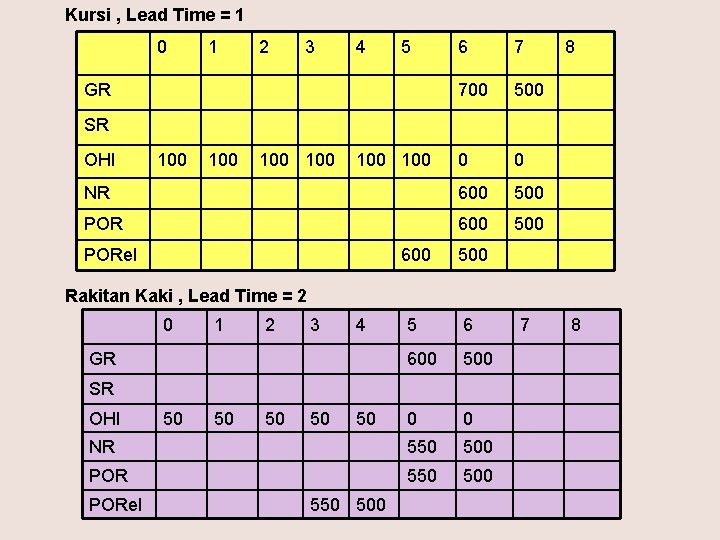 Kursi , Lead Time = 1

| | 0 | 1 | 2 | 3 | 4 | 5 | 6 | 7 | 8 |
|---|---|---|---|---|---|---|---|---|---|
| GR | | | | | | | 700 | 500 | |
| SR | | | | | | | | | |
| OHI | 100 | 100 | 100 | 100 | 100 | 100 | 0 | 0 | |
| NR | | | | | | | 600 | 500 | |
| POR | | | | | | | 600 | 500 | |
| PORel | | | | | | 600 | 500 | | |

Rakitan Kaki , Lead Time = 2

| | 0 | 1 | 2 | 3 | 4 | 5 | 6 | 7 | 8 |
|---|---|---|---|---|---|---|---|---|---|
| GR | | | | | | 600 | 500 | | |
| SR | | | | | | | | | |
| OHI | 50 | 50 | 50 | 50 | 50 | 0 | 0 | | |
| NR | | | | | | 550 | 500 | | |
| POR | | | | | | 550 | 500 | | |
| PORel | | | | 550 | 500 | | | | |